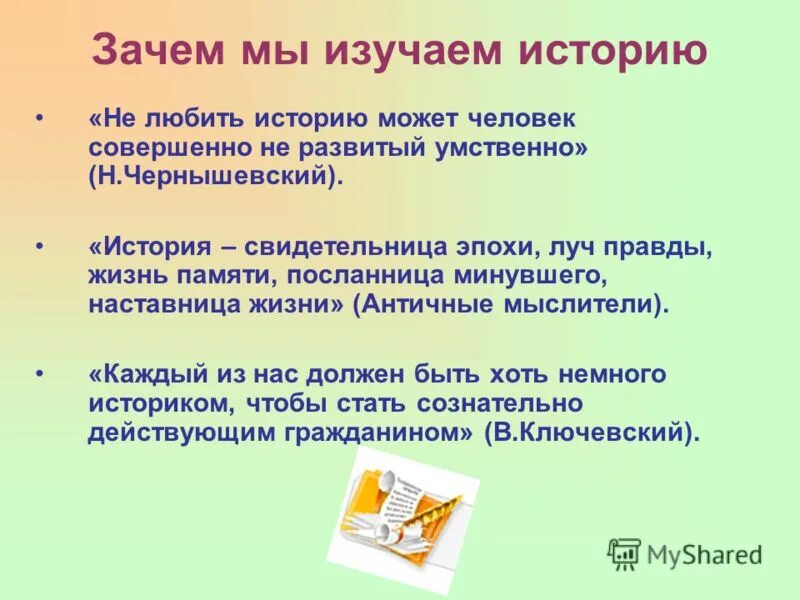 Зачем мы изучаем историю

• «Не любить историю может человек совершенно не развитый умственно» (Н.Чернышевский).

• «История – свидетельница эпохи, луч правды, жизнь памяти, посланница минувшего, наставница жизни» (Античные мыслители).

• «Каждый из нас должен быть хоть немного историком, чтобы стать сознательно действующим гражданином» (В.Ключевский).

MyShared